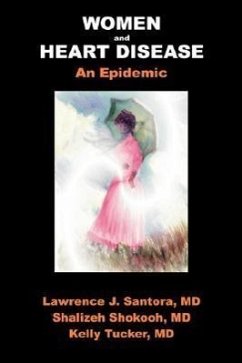 WOMEN
and
HEART DISEASE
An Epidemic

Lawrence J. Santora, MD
Shalizeh Shokooh, MD
Kelly Tucker, MD